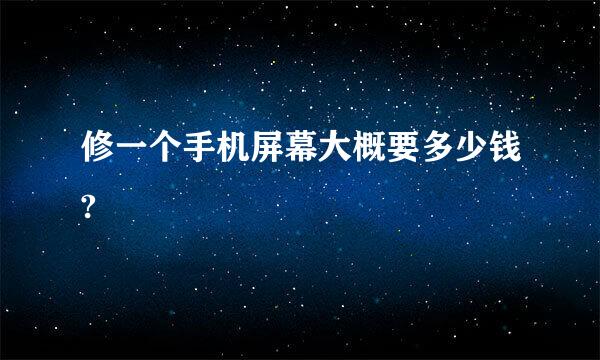 修一个手机屏幕大概要多少钱?